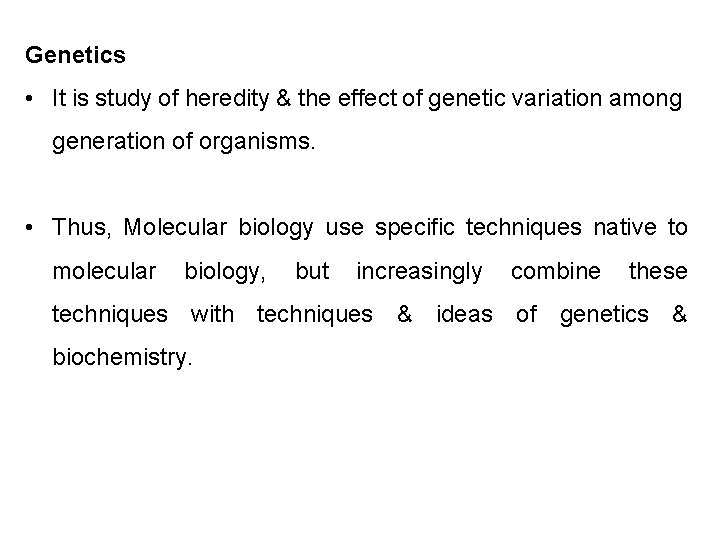 Genetics

• It is study of heredity & the effect of genetic variation among generation of organisms.

• Thus, Molecular biology use specific techniques native to molecular biology, but increasingly combine these techniques with techniques & ideas of genetics & biochemistry.